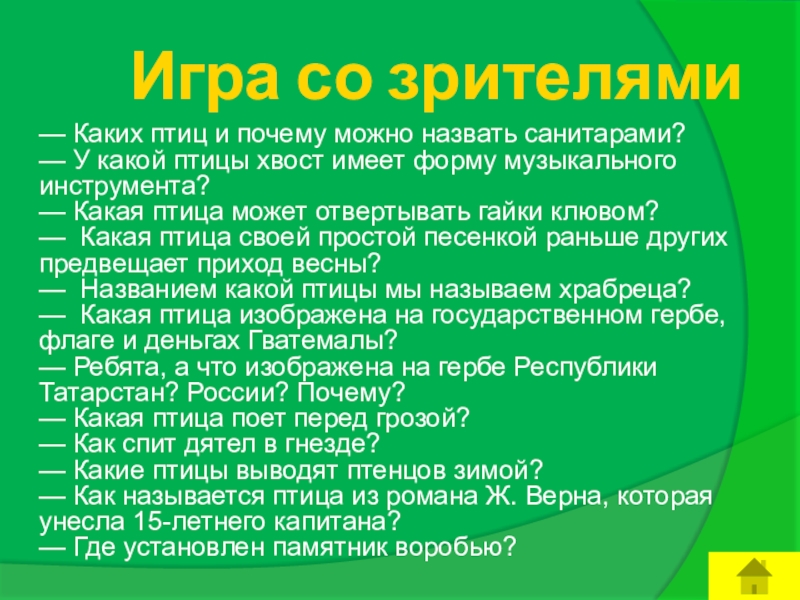 Игра со зрителями

— Каких птиц и почему можно назвать санитарами?
— У какой птицы хвост имеет форму музыкального инструмента?
— Какая птица может отвертывать гайки клювом?
— Какая птица своей простой песенкой раньше других предвещает приход весны?
— Названием какой птицы мы называем храбреца?
— Какая птица изображена на государственном гербе, флаге и деньгах Гватемалы?
— Ребята, а что изображена на гербе Республики Татарстан? России? Почему?
— Какая птица поет перед грозой?
— Как спит дятел в гнезде?
— Какие птицы выводят птенцов зимой?
— Как называется птица из романа Ж. Верна, которая унесла 15-летнего капитана?
— Где установлен памятник воробью?